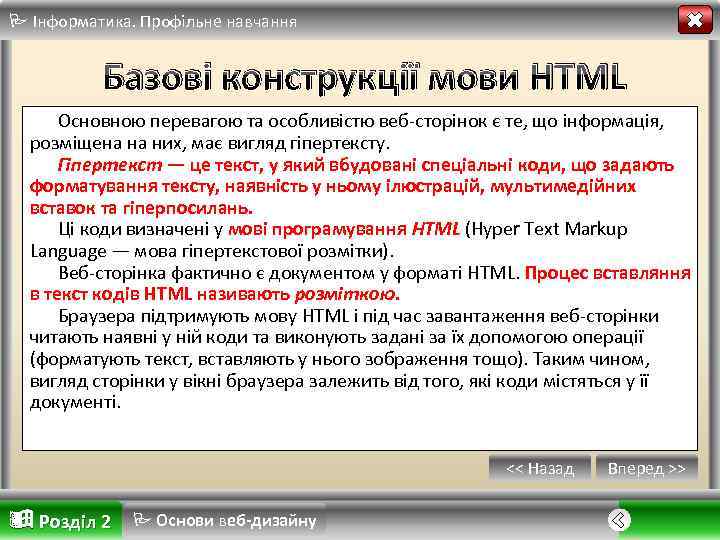 Інформатика. Профільне навчання

Базові конструкції мови HTML

Основною перевагою та особливістю веб-сторінок є те, що інформація, розміщена на них, має вигляд гіпертексту.

Гіпертекст — це текст, у який вбудовані спеціальні коди, що задають форматування тексту, наявність у ньому ілюстрацій, мультимедійних вставок та гіперпосилань.

Ці коди визначені у мові програмування HTML (Hyper Text Markup Language — мова гіпертекстової розмітки).

Веб-сторінка фактично є документом у форматі HTML. Процес вставляння в текст кодів HTML називають розміткою.

Браузера підтримують мову HTML і під час завантаження веб-сторінки читають наявні у ній коди та виконують задані за їх допомогою операції (форматують текст, вставляють у нього зображення тощо). Таким чином, вигляд сторінки у вікні браузера залежить від того, які коди містяться у її документі.

<< Назад

Вперед >>

Розділ 2

Основи веб-дизайну